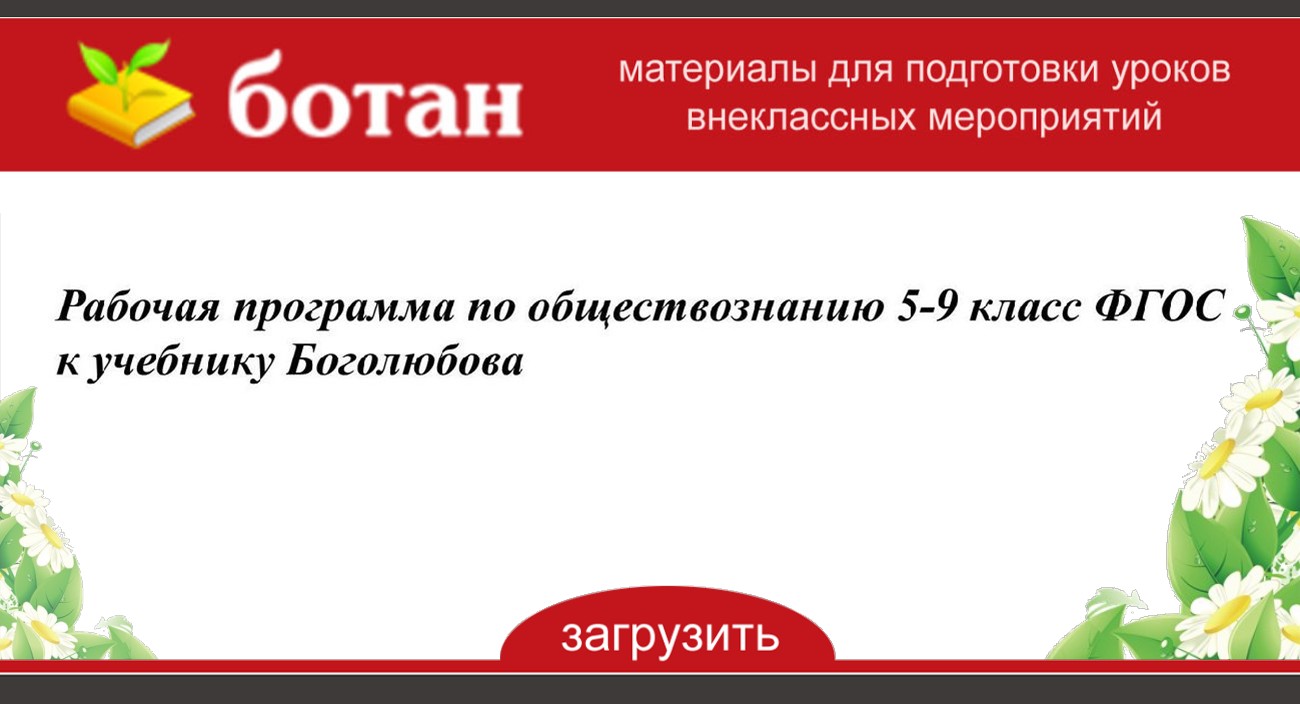 ботан

материалы для подготовки уроков внеклассных мероприятий

Рабочая программа по обществознанию 5-9 класс ФГОС к учебнику Боголюбова

загрузить